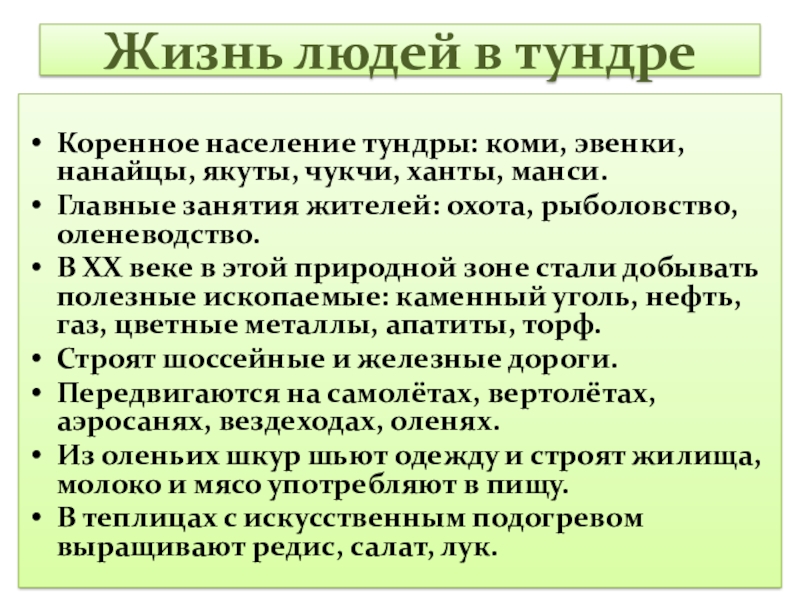 Жизнь людей в тундре

• Коренное население тундры: коми, эвенки, нанайцы, якуты, чукчи, ханты, манси.
• Главные занятия жителей: охота, рыболовство, оленеводство.
• В XX веке в этой природной зоне стали добывать полезные ископаемые: каменный уголь, нефть, газ, цветные металлы, апатиты, торф.
• Строят шоссейные и железные дороги.
• Передвигаются на самолётах, вертолётах, аэросанях, вездеходах, оленях.
• Из оленьих шкур шьют одежду и строят жилища, молоко и мясо употребляют в пищу.
• В теплицах с искусственным подогревом выращивают редис, салат, лук.